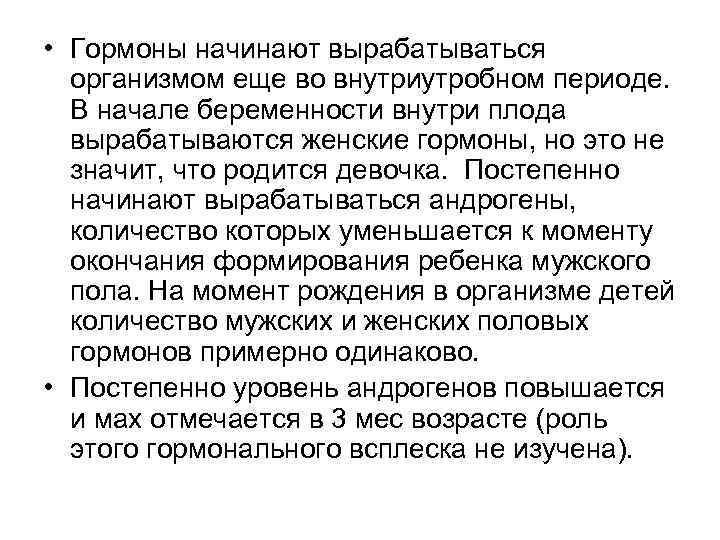 • Гормоны начинают вырабатываться организмом еще во внутриутробном периоде. В начале беременности внутри плода вырабатываются женские гормоны, но это не значит, что родится девочка. Постепенно начинают вырабатываться андрогены, количество которых уменьшается к моменту окончания формирования ребенка мужского пола. На момент рождения в организме детей количество мужских и женских половых гормонов примерно одинаково.
• Постепенно уровень андрогенов повышается и мах отмечается в 3 мес возрасте (роль этого гормонального всплеска не изучена).